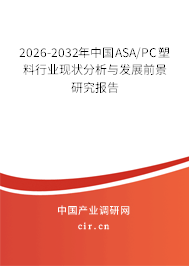 2026-2032年中国ASA/PC塑料行业现状分析与发展前景研究报告

中国产业调研网

cir.cn